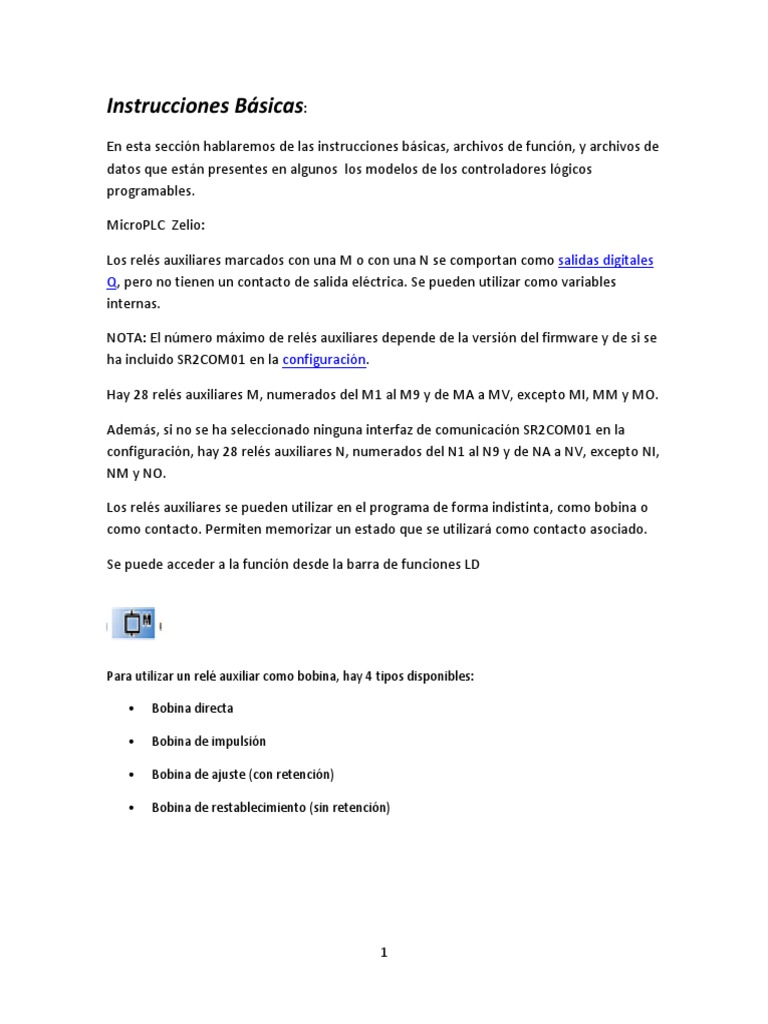 Instrucciones Básicas:

En esta sección hablaremos de las instrucciones básicas, archivos de función, y archivos de datos que están presentes en algunos los modelos de los controladores lógicos programables.

MicroPLC Zelio:

Los relés auxiliares marcados con una M o con una N se comportan como salidas digitales Q, pero no tienen un contacto de salida eléctrica. Se pueden utilizar como variables internas.

NOTA: El número máximo de relés auxiliares depende de la versión del firmware y de si se ha incluido SR2COM01 en la configuración.

Hay 28 relés auxiliares M, numerados del M1 al M9 y de MA a MV, excepto MI, MM y MO.

Además, si no se ha seleccionado ninguna interfaz de comunicación SR2COM01 en la configuración, hay 28 relés auxiliares N, numerados del N1 al N9 y de NA a NV, excepto NI, NM y NO.

Los relés auxiliares se pueden utilizar en el programa de forma indistinta, como bobina o como contacto. Permiten memorizar un estado que se utilizará como contacto asociado.

Se puede acceder a la función desde la barra de funciones LD

M

Para utilizar un relé auxiliar como bobina, hay 4 tipos disponibles:

• Bobina directa

• Bobina de impulsión

• Bobina de ajuste (con retención)

• Bobina de restablecimiento (sin retención)

1